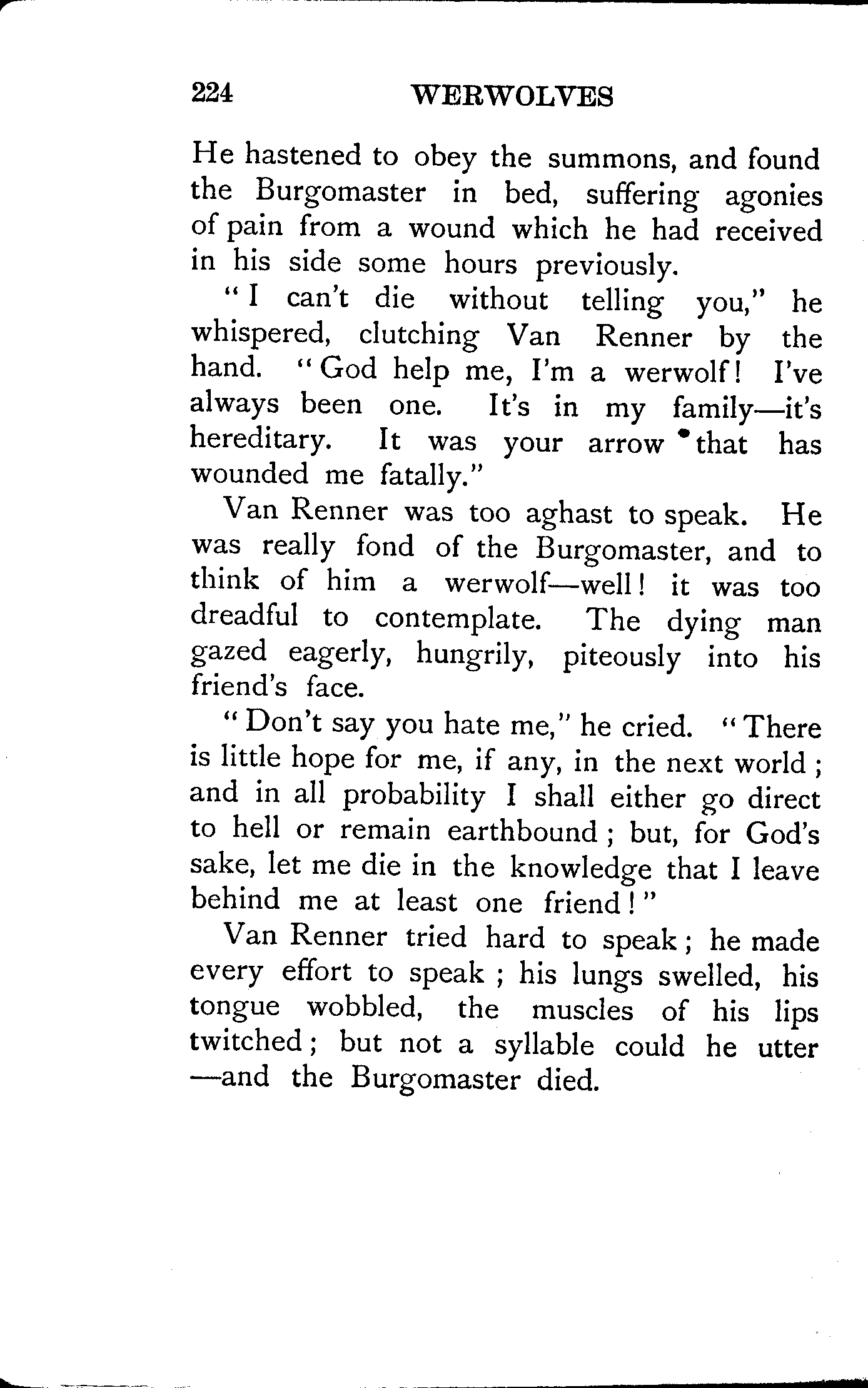 224 WERWOLVES

He hastened to obey the summons, and found the Burgomaster in bed, suffering agonies of pain from a wound which he had received in his side some hours previously.

"I can't die without telling you," he whispered, clutching Van Renner by the hand. "God help me, I'm a werwolf! I've always been one. It's in my family—it's hereditary. It was your arrow that has wounded me fatally."

Van Renner was too aghast to speak. He was really fond of the Burgomaster, and to think of him a werwolf—well! it was too dreadful to contemplate. The dying man gazed eagerly, hungrily, piteously into his friend's face.

"Don't say you hate me," he cried. "There is little hope for me, if any, in the next world; and in all probability I shall either go direct to hell or remain earthbound; but, for God's sake, let me die in the knowledge that I leave behind me at least one friend!"

Van Renner tried hard to speak; he made every effort to speak; his lungs swelled, his tongue wobbled, the muscles of his lips twitched; but not a syllable could he utter—and the Burgomaster died.